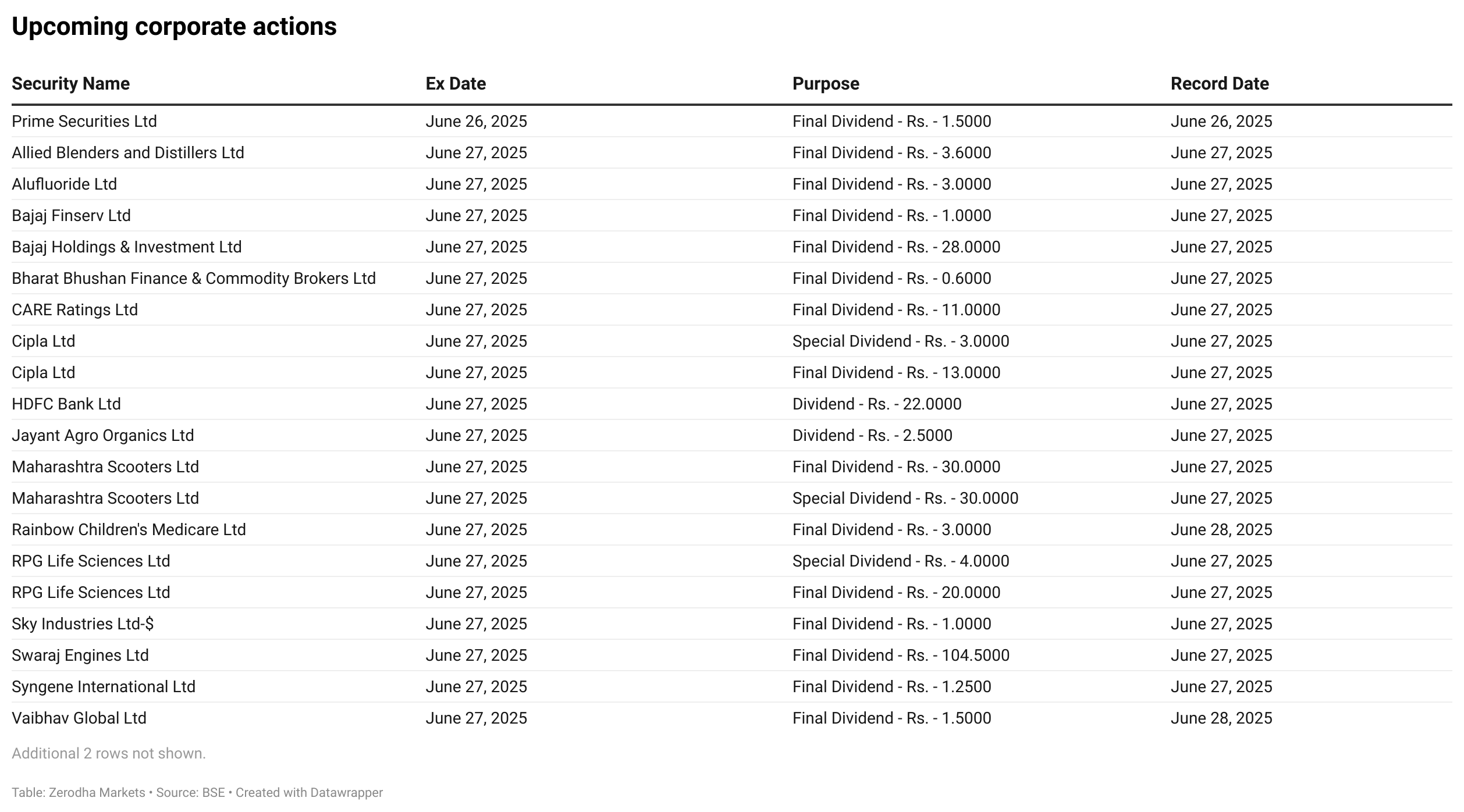 Upcoming corporate actions

| Security Name | Ex Date | Purpose | Record Date |
|---|---|---|---|
| Prime Securities Ltd | June 26, 2025 | Final Dividend - Rs. - 1.5000 | June 26, 2025 |
| Allied Blenders and Distillers Ltd | June 27, 2025 | Final Dividend - Rs. - 3.6000 | June 27, 2025 |
| Alufluoride Ltd | June 27, 2025 | Final Dividend - Rs. - 3.0000 | June 27, 2025 |
| Bajaj Finserv Ltd | June 27, 2025 | Final Dividend - Rs. - 1.0000 | June 27, 2025 |
| Bajaj Holdings & Investment Ltd | June 27, 2025 | Final Dividend - Rs. - 28.0000 | June 27, 2025 |
| Bharat Bhushan Finance & Commodity Brokers Ltd | June 27, 2025 | Final Dividend - Rs. - 0.6000 | June 27, 2025 |
| CARE Ratings Ltd | June 27, 2025 | Final Dividend - Rs. - 11.0000 | June 27, 2025 |
| Cipla Ltd | June 27, 2025 | Special Dividend - Rs. - 3.0000 | June 27, 2025 |
| Cipla Ltd | June 27, 2025 | Final Dividend - Rs. - 13.0000 | June 27, 2025 |
| HDFC Bank Ltd | June 27, 2025 | Dividend - Rs. - 22.0000 | June 27, 2025 |
| Jayant Agro Organics Ltd | June 27, 2025 | Dividend - Rs. - 2.5000 | June 27, 2025 |
| Maharashtra Scooters Ltd | June 27, 2025 | Final Dividend - Rs. - 30.0000 | June 27, 2025 |
| Maharashtra Scooters Ltd | June 27, 2025 | Special Dividend - Rs. - 30.0000 | June 27, 2025 |
| Rainbow Children's Medicare Ltd | June 27, 2025 | Final Dividend - Rs. - 3.0000 | June 28, 2025 |
| RPG Life Sciences Ltd | June 27, 2025 | Special Dividend - Rs. - 4.0000 | June 27, 2025 |
| RPG Life Sciences Ltd | June 27, 2025 | Final Dividend - Rs. - 20.0000 | June 27, 2025 |
| Sky Industries Ltd-$ | June 27, 2025 | Final Dividend - Rs. - 1.0000 | June 27, 2025 |
| Swaraj Engines Ltd | June 27, 2025 | Final Dividend - Rs. - 104.5000 | June 27, 2025 |
| Syngene International Ltd | June 27, 2025 | Final Dividend - Rs. - 1.2500 | June 27, 2025 |
| Vaibhav Global Ltd | June 27, 2025 | Final Dividend - Rs. - 1.5000 | June 28, 2025 |

Additional 2 rows not shown.

Table: Zerodha Markets • Source: BSE • Created with Datawrapper